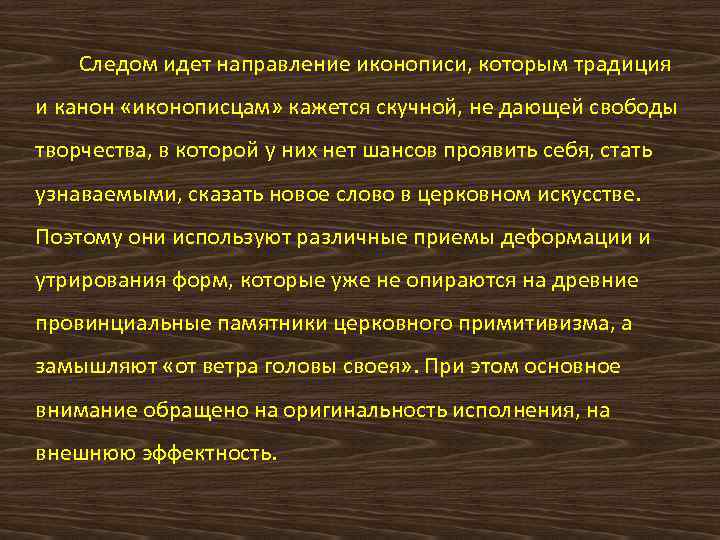 Следом идет направление иконописи, которым традиция и канон «иконописцам» кажется скучной, не дающей свободы творчества, в которой у них нет шансов проявить себя, стать узнаваемыми, сказать новое слово в церковном искусстве. Поэтому они используют различные приемы деформации и утрирования форм, которые уже не опираются на древние провинциальные памятники церковного примитивизма, а замышляют «от ветра головы своея». При этом основное внимание обращено на оригинальность исполнения, на внешнюю эффектность.